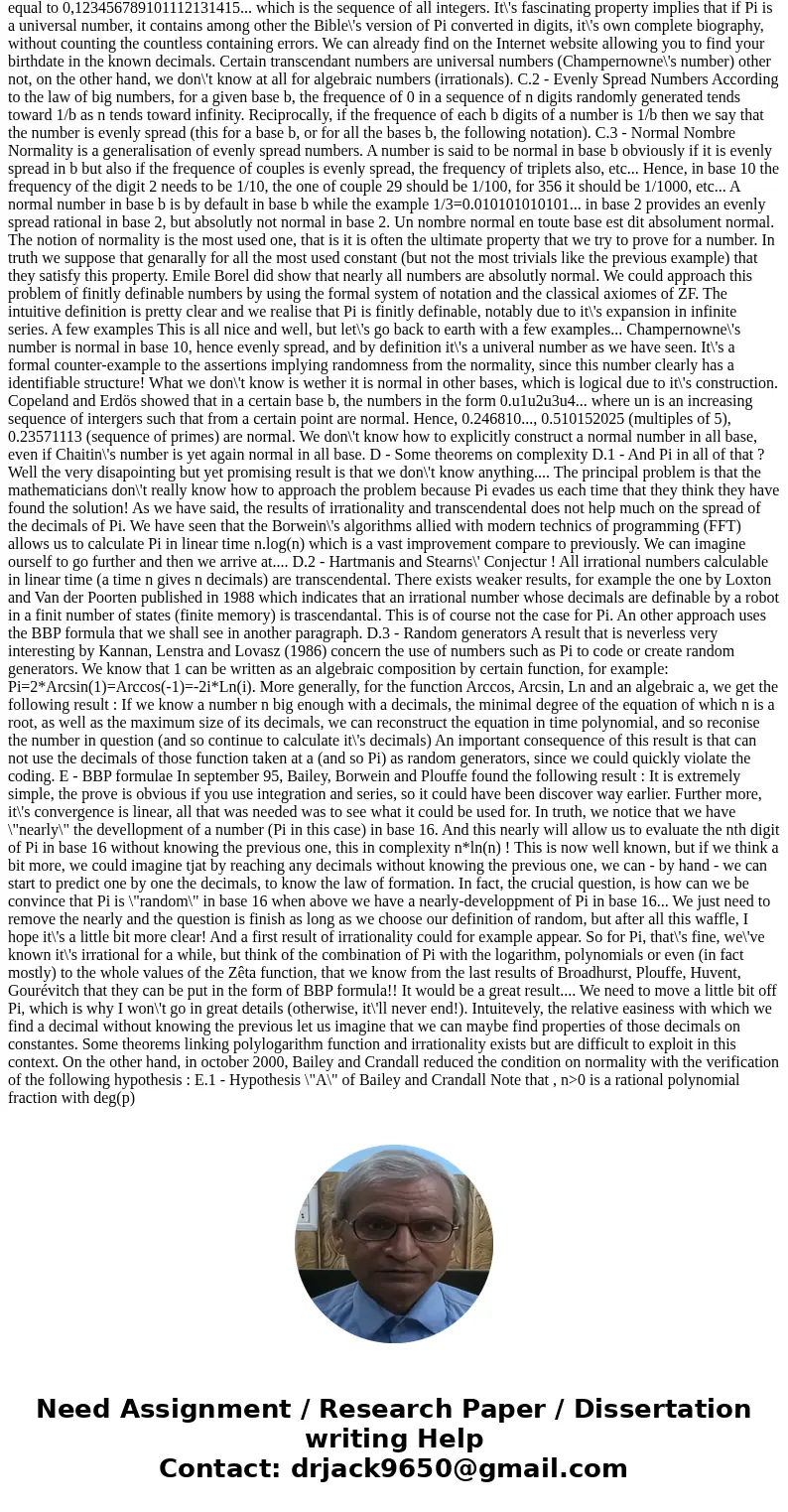 equal to 0,123456789101112131415... which is the sequence of all integers. It\'s fascinating property implies that if Pi is a universal number, it contains among other the Bible\'s version of Pi converted in digits, it\'s own complete biography, without counting the countless containing errors. We can already find on the Internet website allowing you to find your birthdate in the known decimals. Certain transcendant numbers are universal numbers (Champernowne\'s number) other not, on the other hand, we don\'t know at all for algebraic numbers (irrationals). C.2 - Evenly Spread Numbers According to the law of big numbers, for a given base b, the frequence of 0 in a sequence of n digits randomly generated tends toward 1/b as n tends toward infinity. Reciprocally, if the frequence of each b digits of a number is 1/b then we say that the number is evenly spread (this for a base b, or for all the bases b, the following notation). C.3 - Normal Nombre Normality is a generalisation of evenly spread numbers. A number is said to be normal in base b obviously if it is evenly spread in b but also if the frequence of couples is evenly spread, the frequency of triplets also, etc... Hence, in base 10 the frequency of the digit 2 needs to be 1/10, the one of couple 29 should be 1/100, for 356 it should be 1/1000, etc... A normal number in base b is by default in base b while the example 1/3=0.010101010101... in base 2 provides an evenly spread rational in base 2, but absolutly not normal in base 2. Un nombre normal en toute base est dit absolument normal. The notion of normality is the most used one, that is it is often the ultimate property that we try to prove for a number. In truth we suppose that genarally for all the most used constant (but not the most trivials like the previous example) that they satisfy this property. Emile Borel did show that nearly all numbers are absolutly normal. We could approach this problem of finitly definable numbers by using the formal system of notation and the classical axiomes of ZF. The intuitive definition is pretty clear and we realise that Pi is finitly definable, notably due to it\'s expansion in infinite series. A few examples This is all nice and well, but let\'s go back to earth with a few examples... Champernowne\'s number is normal in base 10, hence evenly spread, and by definition it\'s a univeral number as we have seen. It\'s a formal counter-example to the assertions implying randomness from the normality, since this number clearly has a identifiable structure! What we don\'t know is wether it is normal in other bases, which is logical due to it\'s construction. Copeland and Erdös showed that in a certain base b, the numbers in the form 0.u1u2u3u4... where un is an increasing sequence of intergers such that from a certain point are normal. Hence, 0.246810..., 0.510152025 (multiples of 5), 0.23571113 (sequence of primes) are normal. We don\'t know how to explicitly construct a normal number in all base, even if Chaitin\'s number is yet again normal in all base. D - Some theorems on complexity D.1 - And Pi in all of that ? Well the very disapointing but yet promising result is that we don\'t know anything.... The principal problem is that the mathematicians don\'t really know how to approach the problem because Pi evades us each time that they think they have found the solution! As we have said, the results of irrationality and transcendental does not help much on the spread of the decimals of Pi. We have seen that the Borwein\'s algorithms allied with modern technics of programming (FFT) allows us to calculate Pi in linear time n.log(n) which is a vast improvement compare to previously. We can imagine ourself to go further and then we arrive at.... D.2 - Hartmanis and Stearns\' Conjectur ! All irrational numbers calculable in linear time (a time n gives n decimals) are transcendental. There exists weaker results, for example the one by Loxton and Van der Poorten published in 1988 which indicates that an irrational number whose decimals are definable by a robot in a finit number of states (finite memory) is trascendantal. This is of course not the case for Pi. An other approach uses the BBP formula that we shall see in another paragraph. D.3 - Random generators A result that is neverless very interesting by Kannan, Lenstra and Lovasz (1986) concern the use of numbers such as Pi to code or create random generators. We know that 1 can be written as an algebraic composition by certain function, for example: Pi=2*Arcsin(1)=Arccos(-1)=-2i*Ln(i). More generally, for the function Arccos, Arcsin, Ln and an algebraic a, we get the following result : If we know a number n big enough with a decimals, the minimal degree of the equation of which n is a root, as well as the maximum size of its decimals, we can reconstruct the equation in time polynomial, and so reconise the number in question (and so continue to calculate it\'s decimals) An important consequence of this result is that can not use the decimals of those function taken at a (and so Pi) as random generators, since we could quickly violate the coding. E - BBP formulae In september 95, Bailey, Borwein and Plouffe found the following result : It is extremely simple, the prove is obvious if you use integration and series, so it could have been discover way earlier. Further more, it\'s convergence is linear, all that was needed was to see what it could be used for. In truth, we notice that we have \"nearly\" the devellopment of a number (Pi in this case) in base 16. And this nearly will allow us to evaluate the nth digit of Pi in base 16 without knowing the previous one, this in complexity n*ln(n) ! This is now well known, but if we think a bit more, we could imagine tjat by reaching any decimals without knowing the previous one, we can - by hand - we can start to predict one by one the decimals, to know the law of formation. In fact, the crucial question, is how can we be convince that Pi is \"random\" in base 16 when above we have a nearly-developpment of Pi in base 16... We just need to remove the nearly and the question is finish as long as we choose our definition of random, but after all this waffle, I hope it\'s a little bit more clear! And a first result of irrationality could for example appear. So for Pi, that\'s fine, we\'ve known it\'s irrational for a while, but think of the combination of Pi with the logarithm, polynomials or even (in fact mostly) to the whole values of the Zêta function, that we know from the last results of Broadhurst, Plouffe, Huvent, Gourévitch that they can be put in the form of BBP formula!! It would be a great result.... We need to move a little bit off Pi, which is why I won\'t go in great details (otherwise, it\'ll never end!). Intuitevely, the relative easiness with which we find a decimal without knowing the previous let us imagine that we can maybe find properties of those decimals on constantes. Some theorems linking polylogarithm function and irrationality exists but are difficult to exploit in this context. On the other hand, in october 2000, Bailey and Crandall reduced the condition on normality with the verification of the following hypothesis : E.1 - Hypothesis \"A\" of Bailey and Crandall Note that , n>0 is a rational polynomial fraction with deg(p)

Need Assignment / Research Paper / Dissertation writing Help
Contact: drjack9650@gmail.com